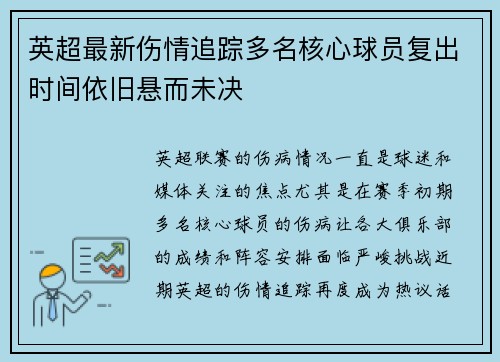 英超最新伤情追踪多名核心球员复出时间依旧悬而未决

英超联赛的伤病情况一直是球迷和媒体关注的焦点尤其是在赛季初期多名核心球员的伤病让各大俱乐部的成绩和阵容安排面临严峻挑战近期英超的伤情追踪再度成为热议话